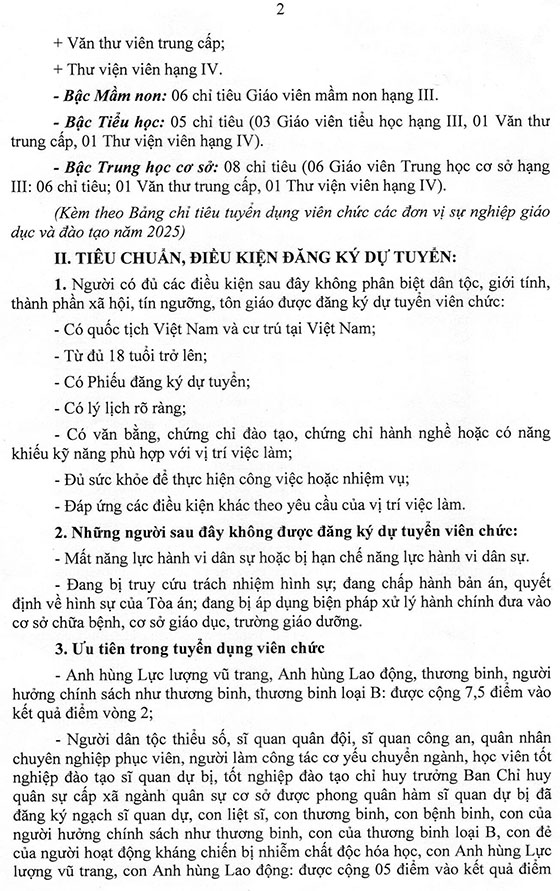 2

+ Văn thư viên trung cấp;

+ Thư viện viên hạng IV.

- Bậc Mầm non: 06 chỉ tiêu Giáo viên mầm non hạng III.

- Bậc Tiểu học: 05 chỉ tiêu (03 Giáo viên tiểu học hạng III, 01 Văn thư trung cấp, 01 Thư viện viên hạng IV).

- Bậc Trung học cơ sở: 08 chỉ tiêu (06 Giáo viên Trung học cơ sở hạng III: 06 chỉ tiêu; 01 Văn thư trung cấp, 01 Thư viện viên hạng IV).

(Kèm theo Bảng chỉ tiêu tuyển dụng viên chức các đơn vị sự nghiệp giáo dục và đào tạo năm 2025)

II. TIÊU CHUẨN, ĐIỀU KIỆN ĐĂNG KÝ DỰ TUYỂN:

1. Người có đủ các điều kiện sau đây không phân biệt dân tộc, giới tính, thành phần xã hội, tín ngưỡng, tôn giáo được đăng ký dự tuyển viên chức:

- Có quốc tịch Việt Nam và cư trú tại Việt Nam;

- Từ đủ 18 tuổi trở lên;

- Có Phiếu đăng ký dự tuyển;

- Có lý lịch rõ ràng;

- Có văn bằng, chứng chỉ đào tạo, chứng chỉ hành nghề hoặc có năng khiếu kỹ năng phù hợp với vị trí việc làm;

- Đủ sức khỏe để thực hiện công việc hoặc nhiệm vụ;

- Đáp ứng các điều kiện khác theo yêu cầu của vị trí việc làm.

2. Những người sau đây không được đăng ký dự tuyển viên chức:

- Mất năng lực hành vi dân sự hoặc bị hạn chế năng lực hành vi dân sự.

- Đang bị truy cứu trách nhiệm hình sự; đang chấp hành bản án, quyết định về hình sự của Tòa án; đang bị áp dụng biện pháp xử lý hành chính đưa vào cơ sở chữa bệnh, cơ sở giáo dục, trường giáo dưỡng.

3. Ưu tiên trong tuyển dụng viên chức

- Anh hùng Lực lượng vũ trang, Anh hùng Lao động, thương binh, người hưởng chính sách như thương binh, thương binh loại B: được cộng 7,5 điểm vào kết quả điểm vòng 2;

- Người dân tộc thiểu số, sĩ quan quân đội, sĩ quan công an, quân nhân chuyên nghiệp phục viên, người làm công tác cơ yếu chuyển ngành, học viên tốt nghiệp đào tạo sĩ quan dự bị, tốt nghiệp đào tạo chỉ huy trưởng Ban Chỉ huy quân sự cấp xã ngành quân sự cơ sở được phong quân hàm sĩ quan dự bị đã đăng ký ngạch sĩ quan dự, con liệt sĩ, con thương binh, con bệnh binh, con của người hưởng chính sách như thương binh, con của thương binh loại B, con đẻ của người hoạt động kháng chiến bị nhiễm chất độc hóa học, con Anh hùng Lực lượng vũ trang, con Anh hùng Lao động: được cộng 05 điểm vào kết quả điểm